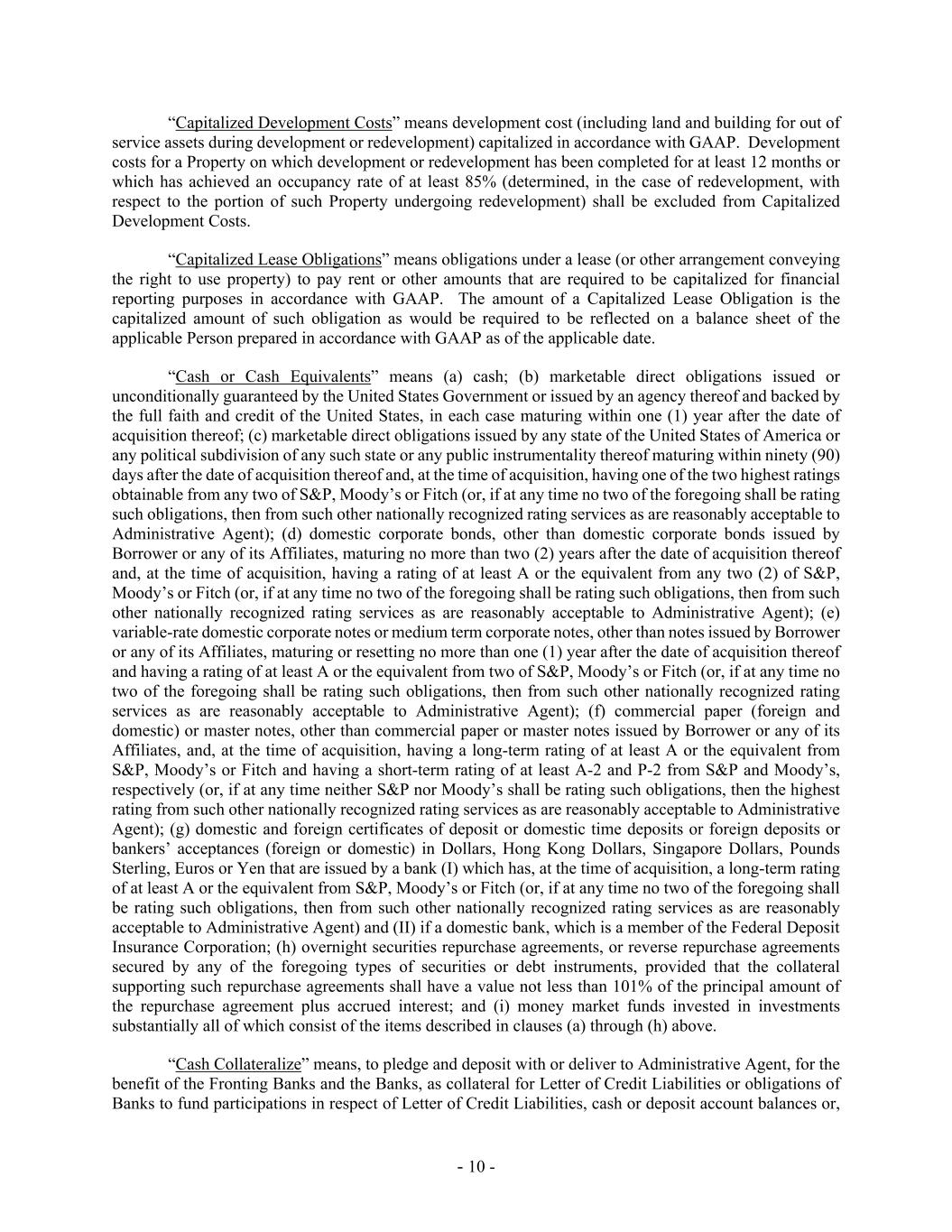 “Capitalized Development Costs” means development cost (including land and building for out of service assets during development or redevelopment) capitalized in accordance with GAAP. Development costs for a Property on which development or redevelopment has been completed for at least 12 months or which has achieved an occupancy rate of at least 85% (determined, in the case of redevelopment, with respect to the portion of such Property undergoing redevelopment) shall be excluded from Capitalized Development Costs.

“Capitalized Lease Obligations” means obligations under a lease (or other arrangement conveying the right to use property) to pay rent or other amounts that are required to be capitalized for financial reporting purposes in accordance with GAAP. The amount of a Capitalized Lease Obligation is the capitalized amount of such obligation as would be required to be reflected on a balance sheet of the applicable Person prepared in accordance with GAAP as of the applicable date.

“Cash or Cash Equivalents” means (a) cash; (b) marketable direct obligations issued or unconditionally guaranteed by the United States Government or issued by an agency thereof and backed by the full faith and credit of the United States, in each case maturing within one (1) year after the date of acquisition thereof; (c) marketable direct obligations issued by any state of the United States of America or any political subdivision of any such state or any public instrumentality thereof maturing within ninety (90) days after the date of acquisition thereof and, at the time of acquisition, having one of the two highest ratings obtainable from any two of S&P, Moody’s or Fitch (or, if at any time no two of the foregoing shall be rating such obligations, then from such other nationally recognized rating services as are reasonably acceptable to Administrative Agent); (d) domestic corporate bonds, other than domestic corporate bonds issued by Borrower or any of its Affiliates, maturing no more than two (2) years after the date of acquisition thereof and, at the time of acquisition, having a rating of at least A or the equivalent from any two (2) of S&P, Moody’s or Fitch (or, if at any time no two of the foregoing shall be rating such obligations, then from such other nationally recognized rating services as are reasonably acceptable to Administrative Agent); (e) variable-rate domestic corporate notes or medium term corporate notes, other than notes issued by Borrower or any of its Affiliates, maturing or resetting no more than one (1) year after the date of acquisition thereof and having a rating of at least A or the equivalent from two of S&P, Moody’s or Fitch (or, if at any time no two of the foregoing shall be rating such obligations, then from such other nationally recognized rating services as are reasonably acceptable to Administrative Agent); (f) commercial paper (foreign and domestic) or master notes, other than commercial paper or master notes issued by Borrower or any of its Affiliates, and, at the time of acquisition, having a long-term rating of at least A or the equivalent from S&P, Moody’s or Fitch and having a short-term rating of at least A-2 and P-2 from S&P and Moody’s, respectively (or, if at any time neither S&P nor Moody’s shall be rating such obligations, then the highest rating from such other nationally recognized rating services as are reasonably acceptable to Administrative Agent); (g) domestic and foreign certificates of deposit or domestic time deposits or foreign deposits or bankers’ acceptances (foreign or domestic) in Dollars, Hong Kong Dollars, Singapore Dollars, Pounds Sterling, Euros or Yen that are issued by a bank (I) which has, at the time of acquisition, a long-term rating of at least A or the equivalent from S&P, Moody’s or Fitch (or, if at any time no two of the foregoing shall be rating such obligations, then from such other nationally recognized rating services as are reasonably acceptable to Administrative Agent) and (II) if a domestic bank, which is a member of the Federal Deposit Insurance Corporation; (h) overnight securities repurchase agreements, or reverse repurchase agreements secured by any of the foregoing types of securities or debt instruments, provided that the collateral supporting such repurchase agreements shall have a value not less than 101% of the principal amount of the repurchase agreement plus accrued interest; and (i) money market funds invested in investments substantially all of which consist of the items described in clauses (a) through (h) above.

“Cash Collateralize” means, to pledge and deposit with or deliver to Administrative Agent, for the benefit of the Fronting Banks and the Banks, as collateral for Letter of Credit Liabilities or obligations of Banks to fund participations in respect of Letter of Credit Liabilities, cash or deposit account balances or,

- 10 -